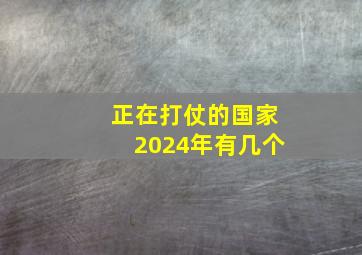 正在打仗的国家
2024年有几个